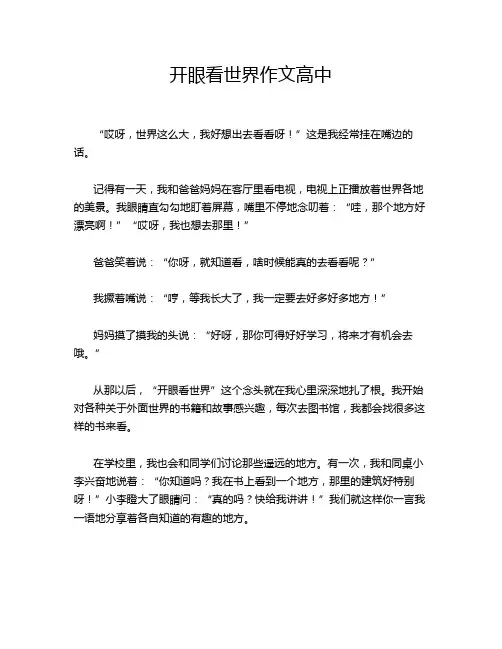 开眼看世界作文高中

“哎呀，世界这么大，我好想出去看看呀！”这是我经常挂在嘴边的话。

记得有一天，我和爸爸妈妈在客厅里看电视，电视上正播放着世界各地的美景。我眼睛直勾勾地盯着屏幕，嘴里不停地念叨着：“哇，那个地方好漂亮啊！”“哎呀，我也想去那里！”

爸爸笑着说：“你呀，就知道看，啥时候能真的去看看呢？”

我撅着嘴说：“哼，等我长大了，我一定要去好多好多地方！”

妈妈摸了摸我的头说：“好呀，那你可得好好学习，将来才有机会去哦。”

从那以后，“开眼看世界”这个念头就在我心里深深地扎了根。我开始对各种关于外面世界的书籍和故事感兴趣，每次去图书馆，我都会找很多这样的书来看。

在学校里，我也会和同学们讨论那些遥远的地方。有一次，我和同桌小李兴奋地说着：“你知道吗？我在书上看到一个地方，那里的建筑好特别呀！”小李瞪大了眼睛问：“真的吗？快给我讲讲！”我们就这样你一言我一语地分享着各自知道的有趣的地方。